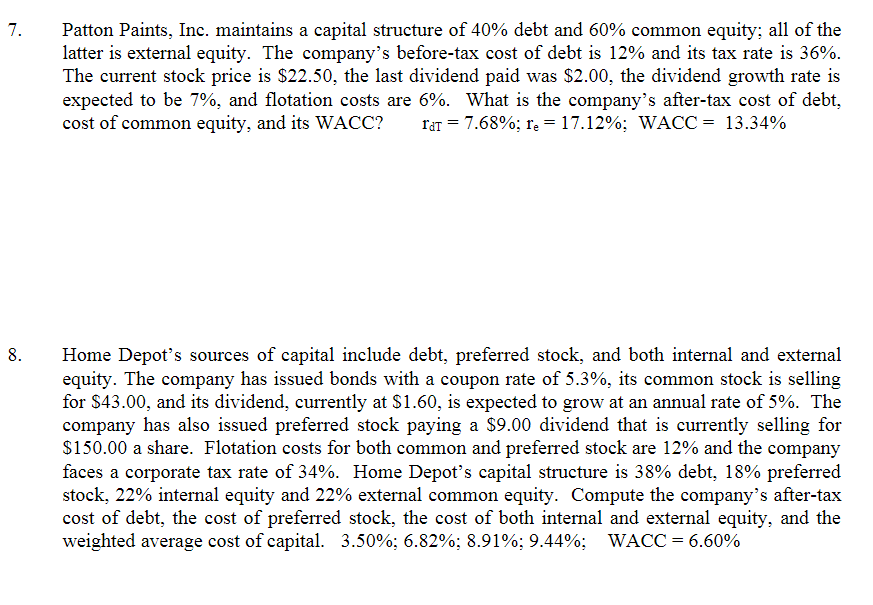 7. Patton Paints, Inc. maintains a capital structure of 40% debt and 60% common equity; all of the latter is external equity. The company's before-tax cost of debt is 12% and its tax rate is 36%. The current stock price is \$22.50, the last dividend paid was \$2.00, the dividend growth rate is expected to be 7%, and flotation costs are 6%. What is the company's after-tax cost of debt, cost of common equity, and its WACC? $r_{dT}$ = 7.68%; $r_e$ = 17.12%; WACC = 13.34%

8. Home Depot's sources of capital include debt, preferred stock, and both internal and external equity. The company has issued bonds with a coupon rate of 5.3%, its common stock is selling for \$43.00, and its dividend, currently at \$1.60, is expected to grow at an annual rate of 5%. The company has also issued preferred stock paying a \$9.00 dividend that is currently selling for \$150.00 a share. Flotation costs for both common and preferred stock are 12% and the company faces a corporate tax rate of 34%. Home Depot's capital structure is 38% debt, 18% preferred stock, 22% internal equity and 22% external common equity. Compute the company's after-tax cost of debt, the cost of preferred stock, the cost of both internal and external equity, and the weighted average cost of capital. 3.50%; 6.82%; 8.91%; 9.44%; WACC = 6.60%